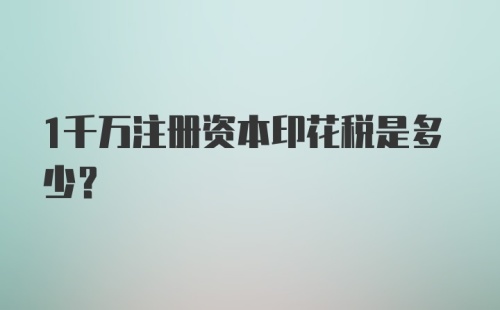 1千万注册资本印花税是多少？